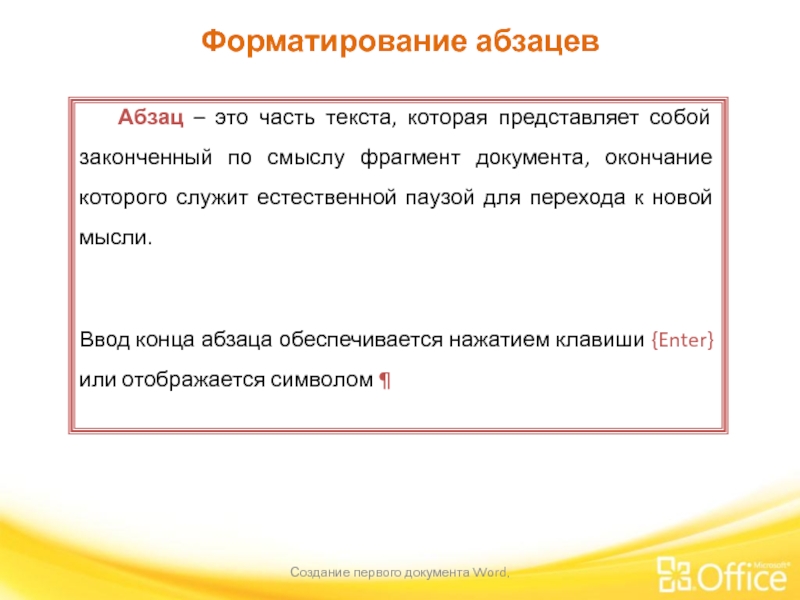 Форматирование абзацев

Абзац – это часть текста, которая представляет собой законченный по смыслу фрагмент документа, окончание которого служит естественной паузой для перехода к новой мысли.

Ввод конца абзаца обеспечивается нажатием клавиши {Enter} или отображается символом ¶

Создание первого документа Word.

Microsoft® Office